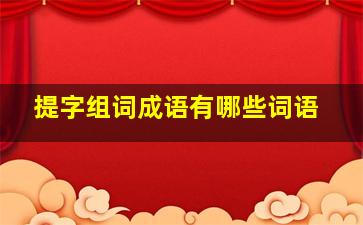 提字组词成语有哪些词语